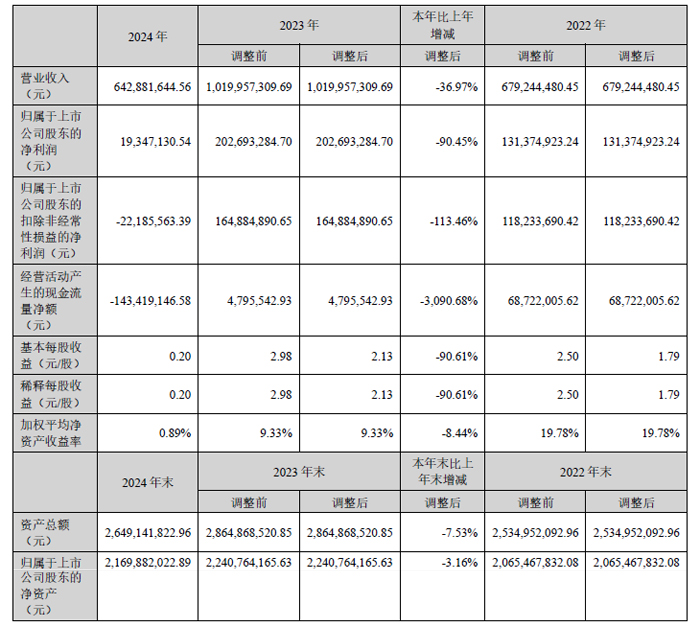 |  | 2024年 | 2023年 |  | 本年比上年增减 | 2022年 |  |
|---|---|---|---|---|---|---|
|  |  | 调整前 | 调整后 | 调整后 | 调整前 | 调整后 |
| 营业收入（元） | 642,881,644.56 | 1,019,957,309.69 | 1,019,957,309.69 | -36.97% | 679,244,480.45 | 679,244,480.45 |
| 归属于上市公司股东的净利润（元） | 19,347,130.54 | 202,693,284.70 | 202,693,284.70 | -90.45% | 131,374,923.24 | 131,374,923.24 |
| 归属于上市公司股东的扣除非经常性损益的净利润（元） | -22,185,563.39 | 164,884,890.65 | 164,884,890.65 | -113.46% | 118,233,690.42 | 118,233,690.42 |
| 经营活动产生的现金流量净额（元） | -143,419,146.58 | 4,795,542.93 | 4,795,542.93 | -3,090.68% | 68,722,005.62 | 68,722,005.62 |
| 基本每股收益（元/股） | 0.20 | 2.98 | 2.13 | -90.61% | 2.50 | 1.79 |
| 稀释每股收益（元/股） | 0.20 | 2.98 | 2.13 | -90.61% | 2.50 | 1.79 |
| 加权平均净资产收益率 | 0.89% | 9.33% | 9.33% | -8.44% | 19.78% | 19.78% |
|  | 2024年末 | 2023年末 |  | 本年末比上年末增减 | 2022年末 |  |
|  |  | 调整前 | 调整后 | 调整后 | 调整前 | 调整后 |
| 资产总额（元） | 2,649,141,822.96 | 2,864,868,520.85 | 2,864,868,520.85 | -7.53% | 2,534,952,092.96 | 2,534,952,092.96 |
| 归属于上市公司股东的净资产（元） | 2,169,882,022.89 | 2,240,764,165.63 | 2,240,764,165.63 | -3.16% | 2,065,467,832.08 | 2,065,467,832.08 |